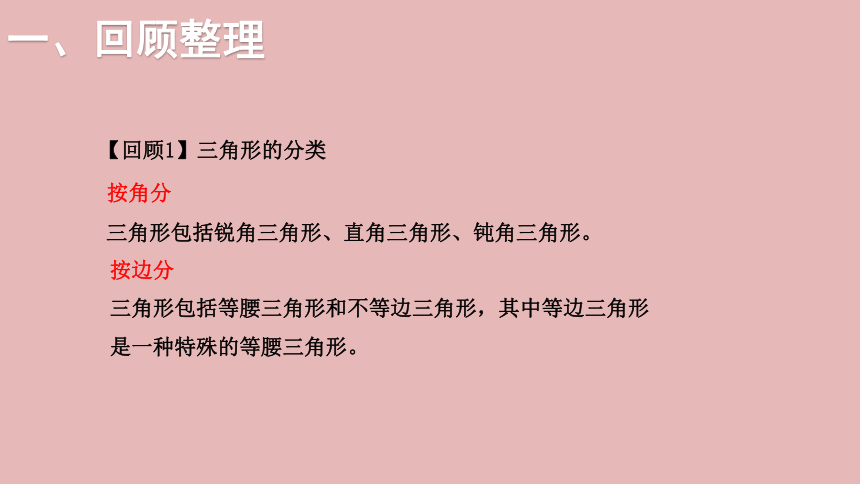 一、回顾整理

【回顾1】三角形的分类

按角分

三角形包括锐角三角形、直角三角形、钝角三角形。

按边分

三角形包括等腰三角形和不等边三角形，其中等边三角形是一种特殊的等腰三角形。